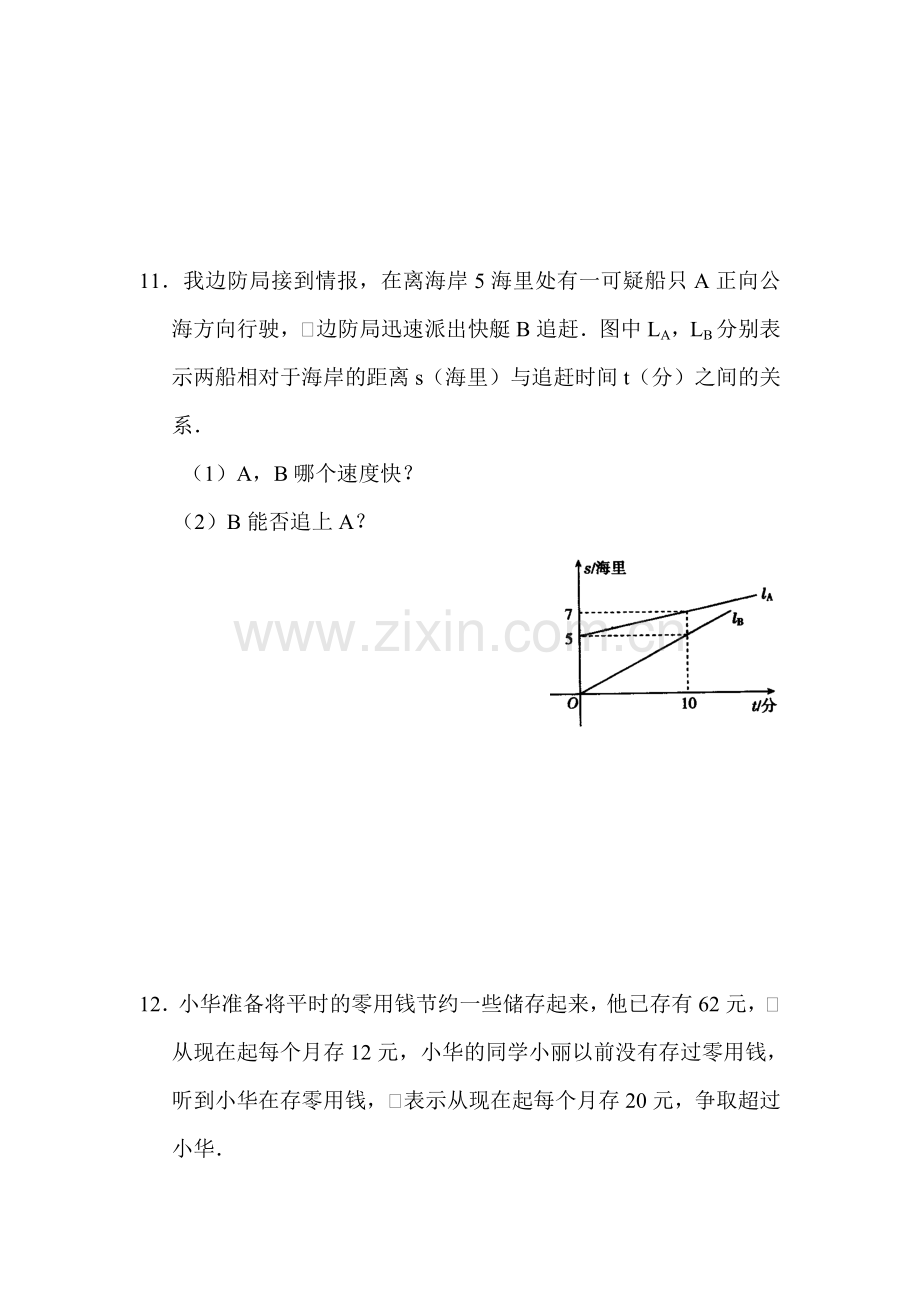 11．我边防局接到情报，在离海岸5海里处有一可疑船只A正向公海方向行驶，□边防局迅速派出快艇B追赶．图中$L_A$，$L_B$分别表示两船相对于海岸的距离s（海里）与追赶时间t（分）之间的关系．

（1）A，B哪个速度快？

（2）B能否追上A？

s/海里
$l_A$
$l_B$
7
5
O
10
t/分

12．小华准备将平时的零用钱节约一些储存起来，他已存有62元，□从现在起每个月存12元，小华的同学小丽以前没有存过零用钱，听到小华在存零用钱，□表示从现在起每个月存20元，争取超过小华．

www.zixin.com.cn